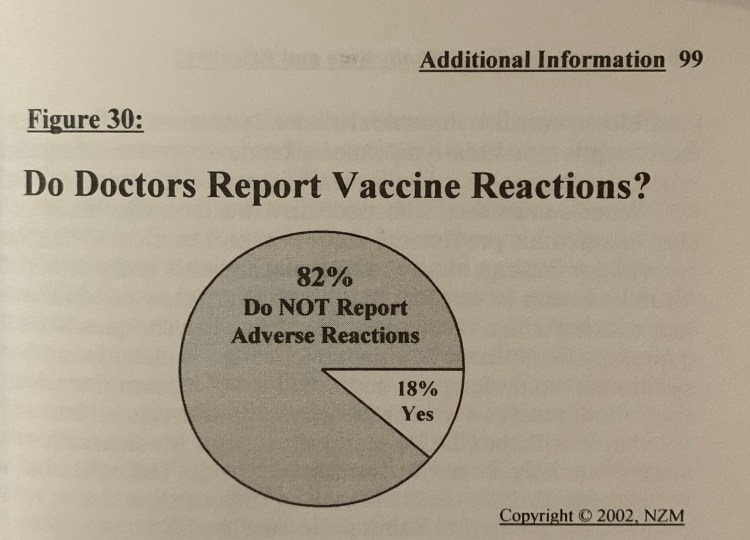 Additional Information 99

Figure 30:

Do Doctors Report Vaccine Reactions?

82%
Do NOT Report
Adverse Reactions

18%
Yes

Copyright © 2002, NZM